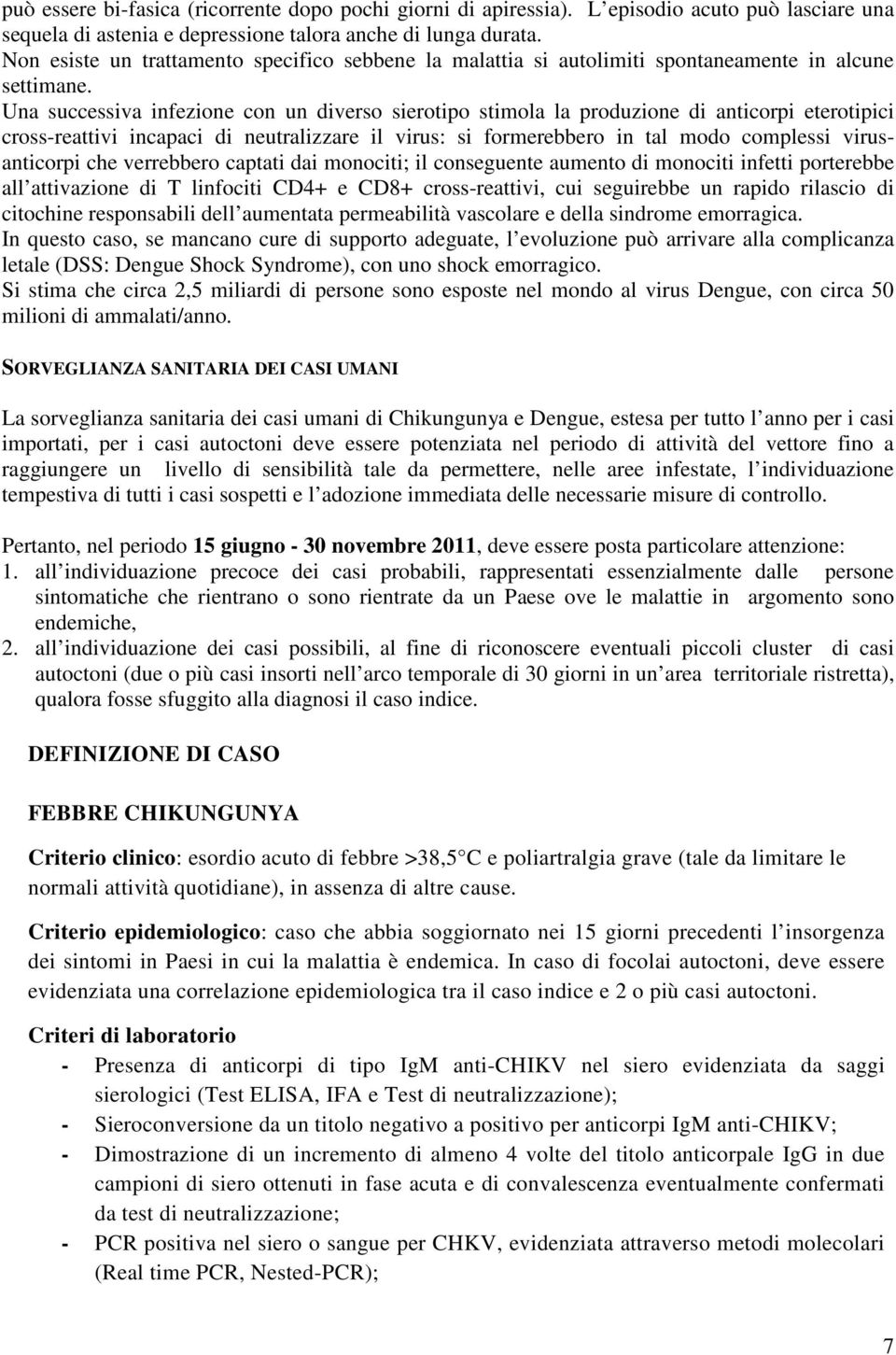 può essere bi-fasica (ricorrente dopo pochi giorni di apiressia). L episodio acuto può lasciare una sequela di astenia e depressione talora anche di lunga durata.
Non esiste un trattamento specifico sebbene la malattia si autolimiti spontaneamente in alcune settimane.
Una successiva infezione con un diverso sierotipo stimola la produzione di anticorpi eterotipici cross-reattivi incapaci di neutralizzare il virus: si formerebbero in tal modo complessi virus-anticorpi che verrebbero captati dai monociti; il conseguente aumento di monociti infetti porterebbe all attivazione di T linfociti CD4+ e CD8+ cross-reattivi, cui seguirebbe un rapido rilascio di citochine responsabili dell aumentata permeabilità vascolare e della sindrome emorragica.
In questo caso, se mancano cure di supporto adeguate, l evoluzione può arrivare alla complicanza letale (DSS: Dengue Shock Syndrome), con uno shock emorragico.
Si stima che circa 2,5 miliardi di persone sono esposte nel mondo al virus Dengue, con circa 50 milioni di ammalati/anno.

SORVEGLIANZA SANITARIA DEI CASI UMANI

La sorveglianza sanitaria dei casi umani di Chikungunya e Dengue, estesa per tutto l anno per i casi importati, per i casi autoctoni deve essere potenziata nel periodo di attività del vettore fino a raggiungere un livello di sensibilità tale da permettere, nelle aree infestate, l individuazione tempestiva di tutti i casi sospetti e l adozione immediata delle necessarie misure di controllo.

Pertanto, nel periodo 15 giugno - 30 novembre 2011, deve essere posta particolare attenzione:
1. all individuazione precoce dei casi probabili, rappresentati essenzialmente dalle persone sintomatiche che rientrano o sono rientrate da un Paese ove le malattie in argomento sono endemiche,
2. all individuazione dei casi possibili, al fine di riconoscere eventuali piccoli cluster di casi autoctoni (due o più casi insorti nell arco temporale di 30 giorni in un area territoriale ristretta), qualora fosse sfuggito alla diagnosi il caso indice.

DEFINIZIONE DI CASO

FEBBRE CHIKUNGUNYA

Criterio clinico: esordio acuto di febbre >38,5 C e poliartralgia grave (tale da limitare le normali attività quotidiane), in assenza di altre cause.

Criterio epidemiologico: caso che abbia soggiornato nei 15 giorni precedenti l insorgenza dei sintomi in Paesi in cui la malattia è endemica. In caso di focolai autoctoni, deve essere evidenziata una correlazione epidemiologica tra il caso indice e 2 o più casi autoctoni.

Criteri di laboratorio
- Presenza di anticorpi di tipo IgM anti-CHIKV nel siero evidenziata da saggi sierologici (Test ELISA, IFA e Test di neutralizzazione);
- Sieroconversione da un titolo negativo a positivo per anticorpi IgM anti-CHIKV;
- Dimostrazione di un incremento di almeno 4 volte del titolo anticorpale IgG in due campioni di siero ottenuti in fase acuta e di convalescenza eventualmente confermati da test di neutralizzazione;
- PCR positiva nel siero o sangue per CHKV, evidenziata attraverso metodi molecolari (Real time PCR, Nested-PCR);

7